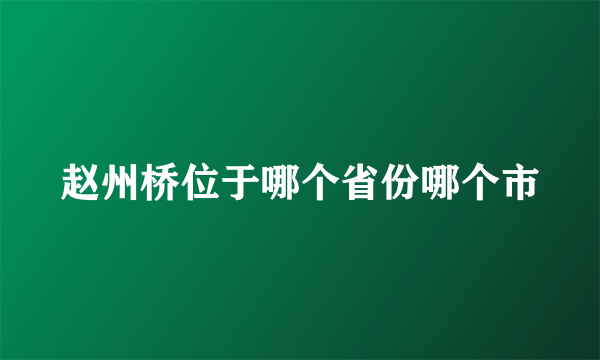 赵州桥位于哪个省份哪个市